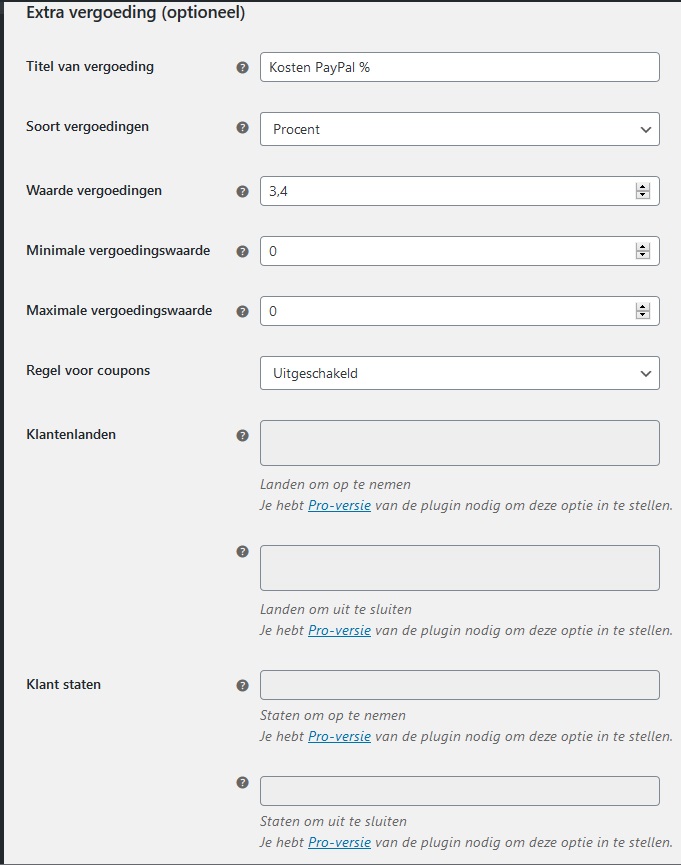 Extra vergoeding (optioneel)

Titel van vergoeding

Kosten PayPal %

Soort vergoedingen

Procent

Waarde vergoedingen

3,4

Minimale vergoedingswaarde

0

Maximale vergoedingswaarde

0

Regel voor coupons

Uitgeschakeld

Klantenlanden

Landen om op te nemen
Je hebt Pro-versie van de plugin nodig om deze optie in te stellen.

Landen om uit te sluiten
Je hebt Pro-versie van de plugin nodig om deze optie in te stellen.

Klant staten

Staten om op te nemen
Je hebt Pro-versie van de plugin nodig om deze optie in te stellen.

Staten om uit te sluiten
Je hebt Pro-versie van de plugin nodig om deze optie in te stellen.